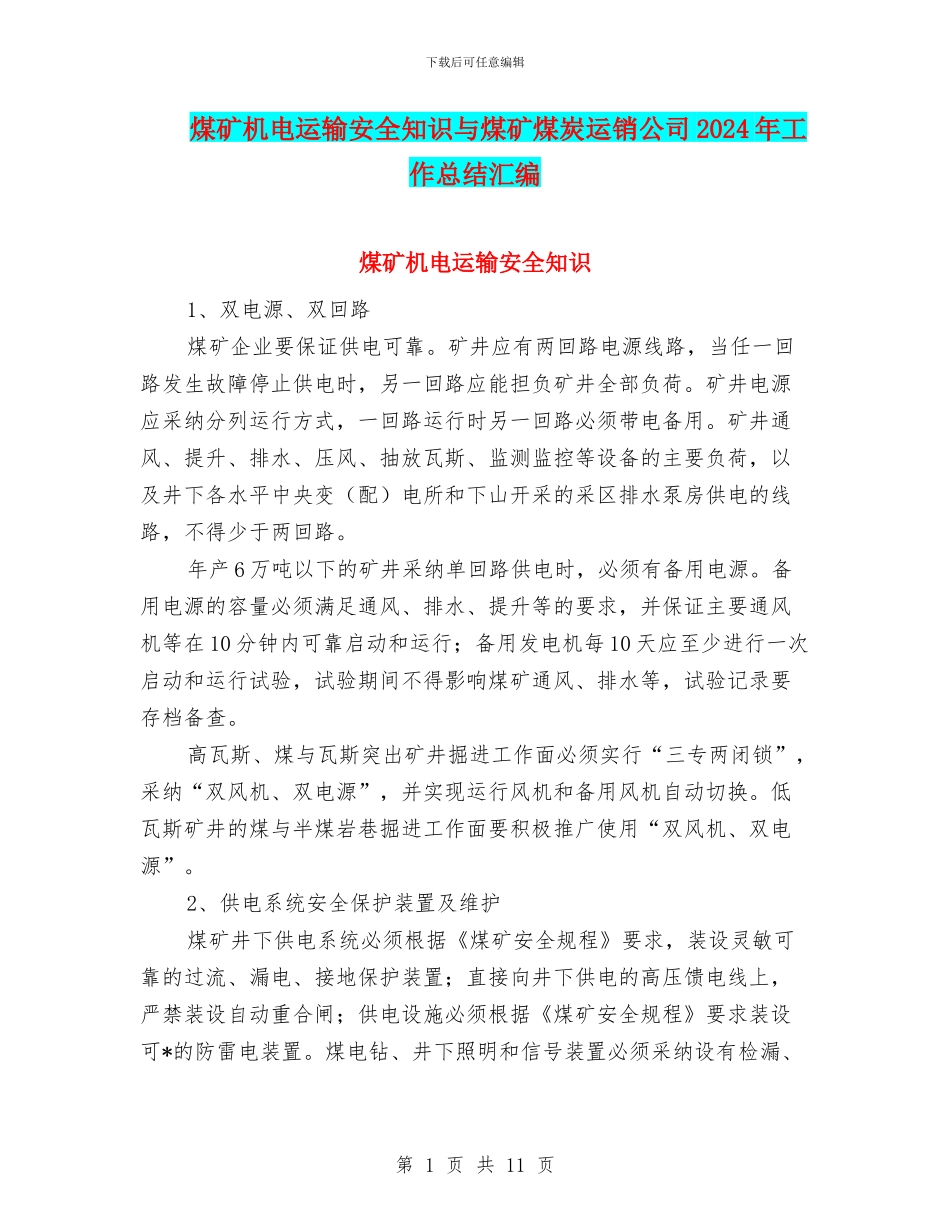 下载后可任意编辑

煤矿机电运输安全知识与煤矿煤炭运销公司2024年工作总结汇编

煤矿机电运输安全知识

1、双电源、双回路

煤矿企业要保证供电可靠。矿井应有两回路电源线路，当任一回路发生故障停止供电时，另一回路应能担负矿井全部负荷。矿井电源应采纳分列运行方式，一回路运行时另一回路必须带电备用。矿井通风、提升、排水、压风、抽放瓦斯、监测监控等设备的主要负荷，以及井下各水平中央变（配）电所和下山开采的采区排水泵房供电的线路，不得少于两回路。

年产6万吨以下的矿井采纳单回路供电时，必须有备用电源。备用电源的容量必须满足通风、排水、提升等的要求，并保证主要通风机等在10分钟内可靠启动和运行；备用发电机每10天应至少进行一次启动和运行试验，试验期间不得影响煤矿通风、排水等，试验记录要存档备查。

高瓦斯、煤与瓦斯突出矿井掘进工作面必须实行“三专两闭锁”，采纳“双风机、双电源”，并实现运行风机和备用风机自动切换。低瓦斯矿井的煤与半煤岩巷掘进工作面要积极推广使用“双风机、双电源”。

2、供电系统安全保护装置及维护

煤矿井下供电系统必须根据《煤矿安全规程》要求，装设灵敏可靠的过流、漏电、接地保护装置；直接向井下供电的高压馈电线上，严禁装设自动重合闸；供电设施必须根据《煤矿安全规程》要求装设可*的防雷电装置。煤电钻、井下照明和信号装置必须采纳设有检漏、

第 1 页 共 11 页